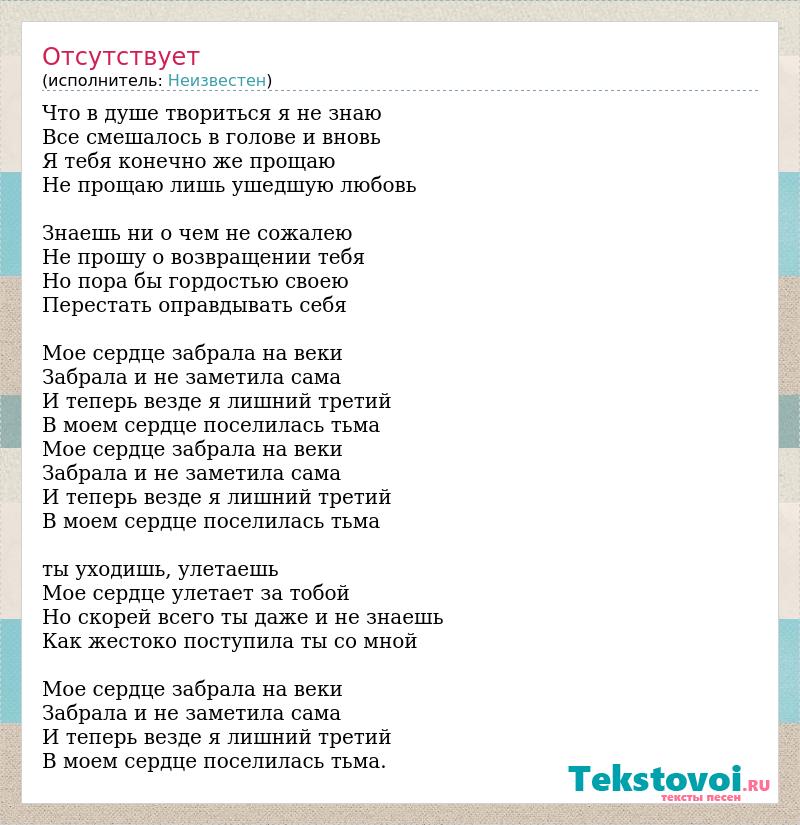 Отсутствует
(исполнитель: Неизвестен)

Что в душе твориться я не знаю
Все смешалось в голове и вновь
Я тебя конечно же прощаю
Не прощаю лишь ушедшую любовь

Знаешь ни о чем не сожалею
Не прошу о возвращении тебя
Но пора бы гордостью своею
Перестать оправдывать себя

Мое сердце забрала на веки
Забрала и не заметила сама
И теперь везде я лишний третий
В моем сердце поселилась тьма
Мое сердце забрала на веки
Забрала и не заметила сама
И теперь везде я лишний третий
В моем сердце поселилась тьма

ты уходишь, улетаешь
Мое сердце улетает за тобой
Но скорей всего ты даже и не знаешь
Как жестоко поступила ты со мной

Мое сердце забрала на веки
Забрала и не заметила сама
И теперь везде я лишний третий
В моем сердце поселилась тьма.

Tekstovoi.RU
тексты песен